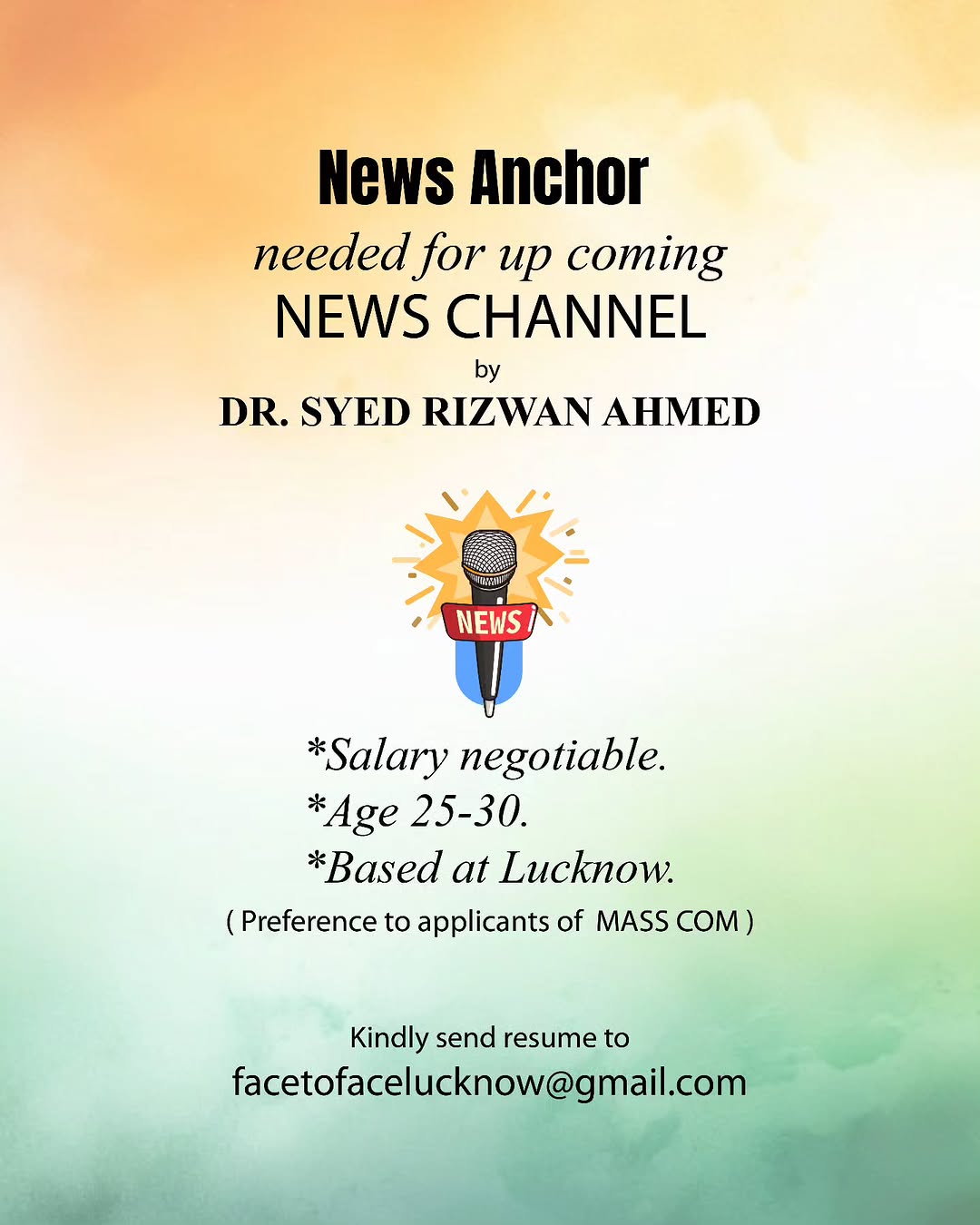 News Anchor
needed for up coming
NEWS CHANNEL
by
DR. SYED RIZWAN AHMED

NEWS

*Salary negotiable.
*Age 25-30.
*Based at Lucknow.
( Preference to applicants of MASS COM )

Kindly send resume to
facetofacelucknow@gmail.com